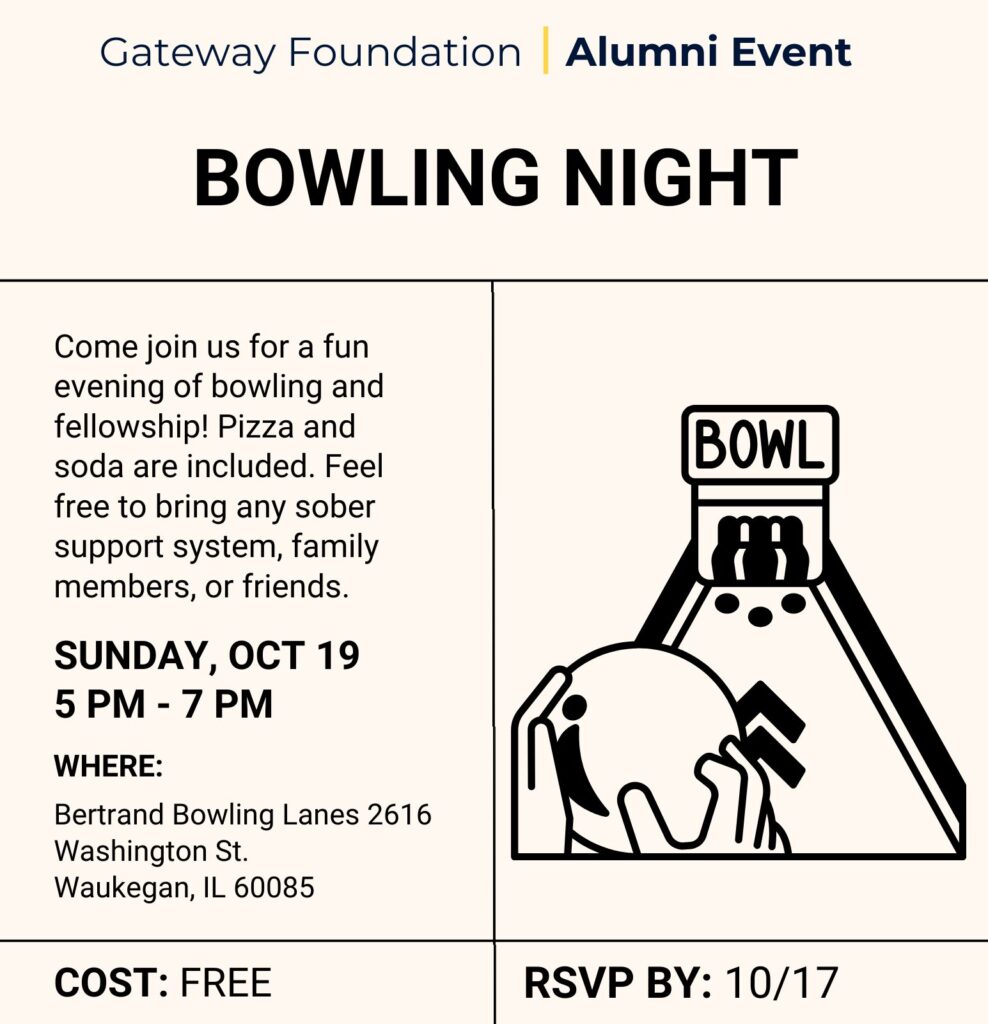 Gateway Foundation | Alumni Event

BOWLING NIGHT

Come join us for a fun evening of bowling and fellowship! Pizza and soda are included. Feel free to bring any sober support system, family members, or friends.

SUNDAY, OCT 19
5 PM - 7 PM

WHERE:

Bertrand Bowling Lanes 2616 Washington St.
Waukegan, IL 60085

BOWL

COST: FREE

RSVP BY: 10/17